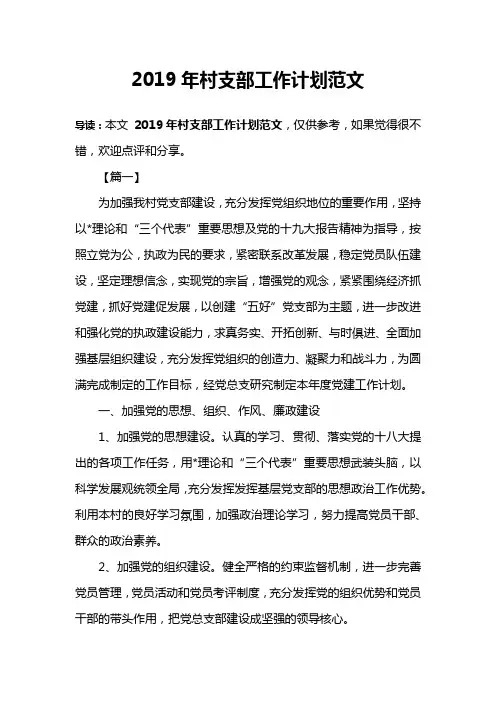 2019 年村支部工作计划范文

导读：本文 2019 年村支部工作计划范文，仅供参考，如果觉得很不错，欢迎点评和分享。

【篇一】

为加强我村党支部建设，充分发挥党组织地位的重要作用，坚持以*理论和“三个代表”重要思想及党的十九大报告精神为指导，按照立党为公，执政为民的要求，紧密联系改革发展，稳定党员队伍建设，坚定理想信念，实现党的宗旨，增强党的观念，紧紧围绕经济抓党建，抓好党建促发展，以创建“五好”党支部为主题，进一步改进和强化党的执政建设能力，求真务实、开拓创新、与时俱进、全面加强基层组织建设，充分发挥党组织的创造力、凝聚力和战斗力，为圆满完成制定的工作目标，经党总支研究制定本年度党建工作计划。

一、加强党的思想、组织、作风、廉政建设

1、加强党的思想建设。认真的学习、贯彻、落实党的十八大提出的各项工作任务，用*理论和“三个代表”重要思想武装头脑，以科学发展观统领全局，充分发挥发挥基层党支部的思想政治工作优势。利用本村的良好学习氛围，加强政治理论学习，努力提高党员干部、群众的政治素养。

2、加强党的组织建设。健全严格的约束监督机制，进一步完善党员管理，党员活动和党员考评制度，充分发挥党的组织优势和党员干部的带头作用，把党总支部建设成坚强的领导核心。